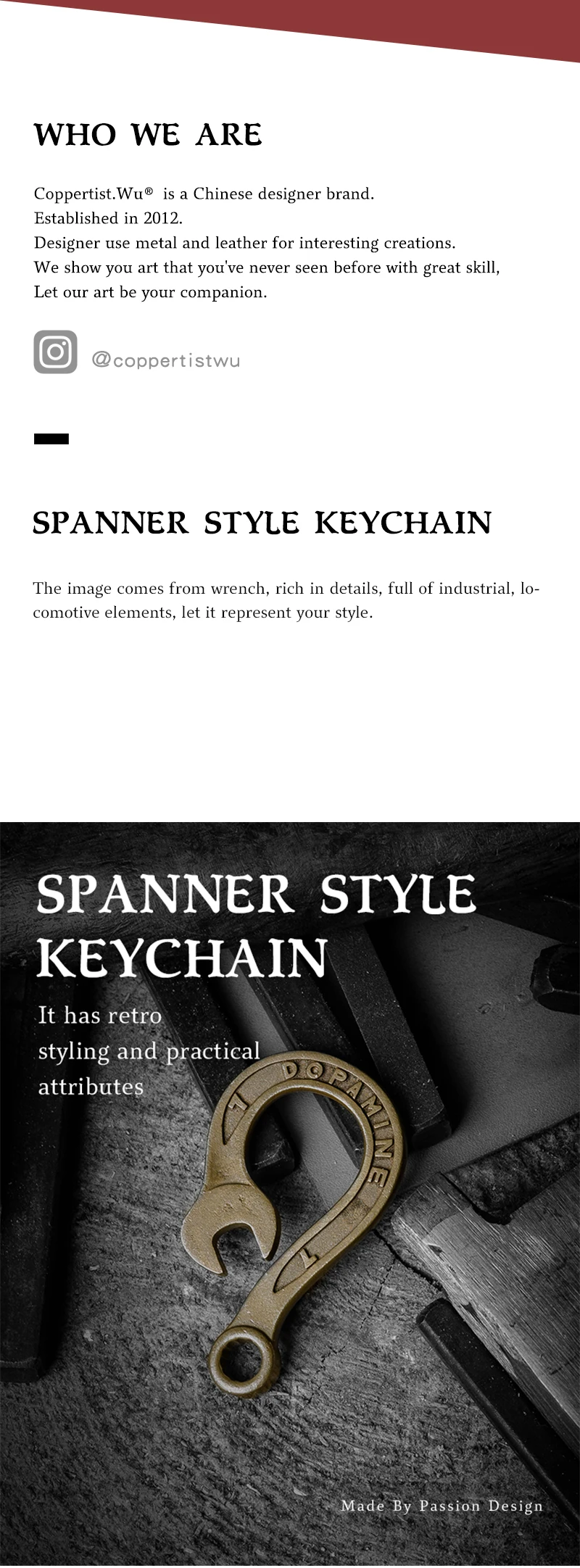 WHO WE ARE

Coppertist.Wu® is a Chinese designer brand.
Established in 2012.
Designer use metal and leather for interesting creations.
We show you art that you've never seen before with great skill,
Let our art be your companion.

@coppertistwu

SPANNER STYLE KEYCHAIN

The image comes from wrench, rich in details, full of industrial, locomotive elements, let it represent your style.

SPANNER STYLE KEYCHAIN

It has retro styling and practical attributes

7 DOPAMINE 7

Made By Passion Design